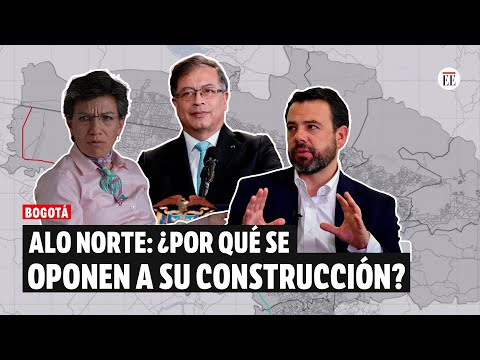 EE

BOGOTÁ

ALO NORTE: ¿POR QUÉ SE OPONEN A SU CONSTRUCCIÓN?